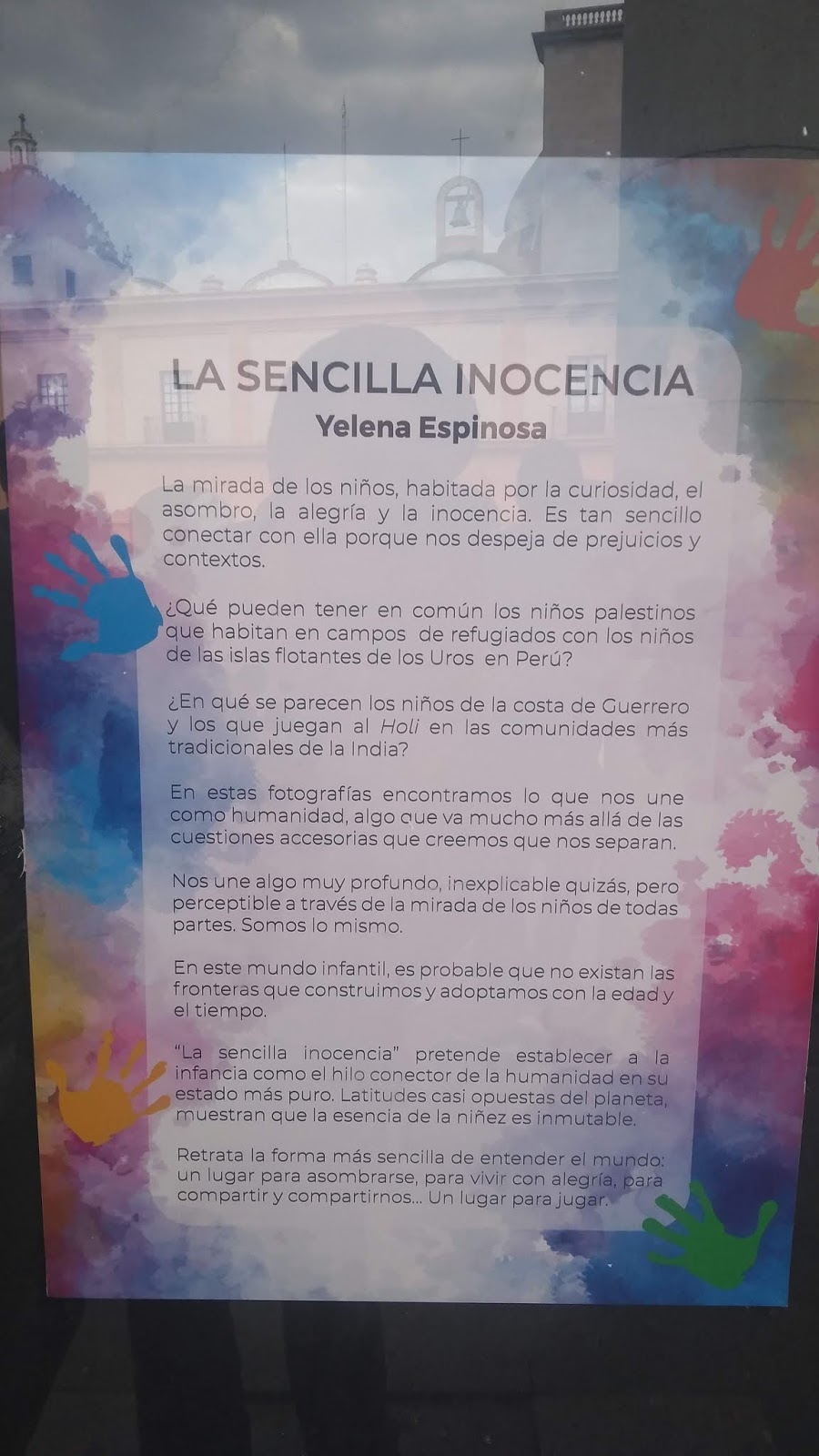 LA SENCILLA INOCENCIA
Yelena Espinosa

La mirada de los niños, habitada por la curiosidad, el asombro, la alegría y la inocencia. Es tan sencillo conectar con ella porque nos despeja de prejuicios y contextos.

¿Qué pueden tener en común los niños palestinos que habitan en campos de refugiados con los niños de las islas flotantes de los Uros en Perú?

¿En qué se parecen los niños de la costa de Guerrero y los que juegan al Holi en las comunidades más tradicionales de la India?

En estas fotografías encontramos lo que nos une como humanidad, algo que va mucho más allá de las cuestiones accesorias que creemos que nos separan.

Nos une algo muy profundo, inexplicable quizás, pero perceptible a través de la mirada de los niños de todas partes. Somos lo mismo.

En este mundo infantil, es probable que no existan las fronteras que construimos y adoptamos con la edad y el tiempo.

"La sencilla inocencia" pretende establecer a la infancia como el hilo conector de la humanidad en su estado más puro. Latitudes casi opuestas del planeta, muestran que la esencia de la niñez es inmutable.

Retrata la forma más sencilla de entender el mundo: un lugar para asombrarse, para vivir con alegría, para compartir y compartirnos... Un lugar para jugar.